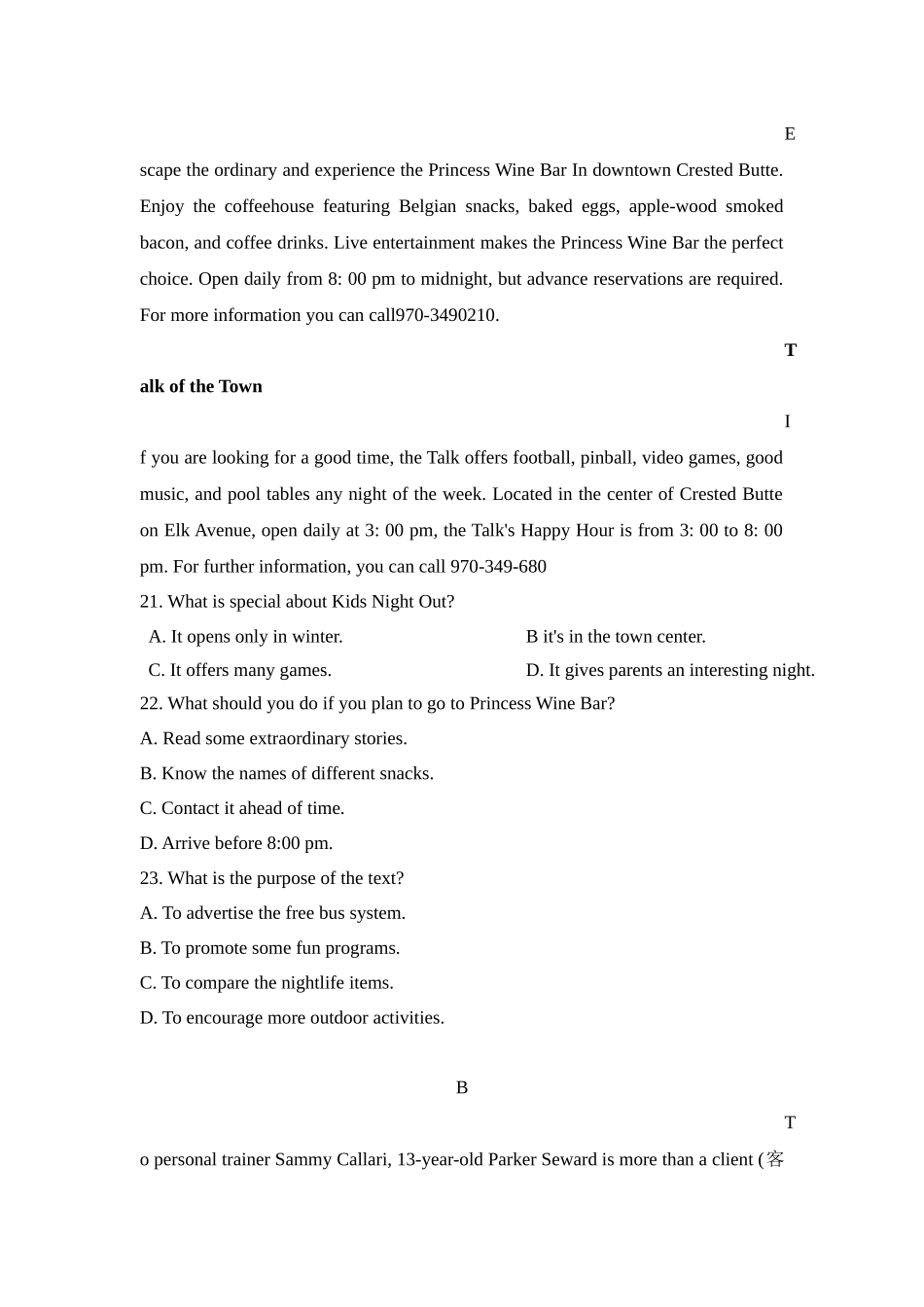 E

scape the ordinary and experience the Princess Wine Bar In downtown Crested Butte. Enjoy the coffeehouse featuring Belgian snacks, baked eggs, apple-wood smoked bacon, and coffee drinks. Live entertainment makes the Princess Wine Bar the perfect choice. Open daily from 8: 00 pm to midnight, but advance reservations are required. For more information you can call970-3490210.

T

alk of the Town

I

f you are looking for a good time, the Talk offers football, pinball, video games, good music, and pool tables any night of the week. Located in the center of Crested Butte on Elk Avenue, open daily at 3: 00 pm, the Talk's Happy Hour is from 3: 00 to 8: 00 pm. For further information, you can call 970-349-680

21. What is special about Kids Night Out?

A. It opens only in winter.
B it's in the town center.
C. It offers many games.
D. It gives parents an interesting night.

22. What should you do if you plan to go to Princess Wine Bar?

A. Read some extraordinary stories.

B. Know the names of different snacks.

C. Contact it ahead of time.

D. Arrive before 8:00 pm.

23. What is the purpose of the text?

A. To advertise the free bus system.

B. To promote some fun programs.

C. To compare the nightlife items.

D. To encourage more outdoor activities.

B

T

o personal trainer Sammy Callari, 13-year-old Parker Seward is more than a client (客